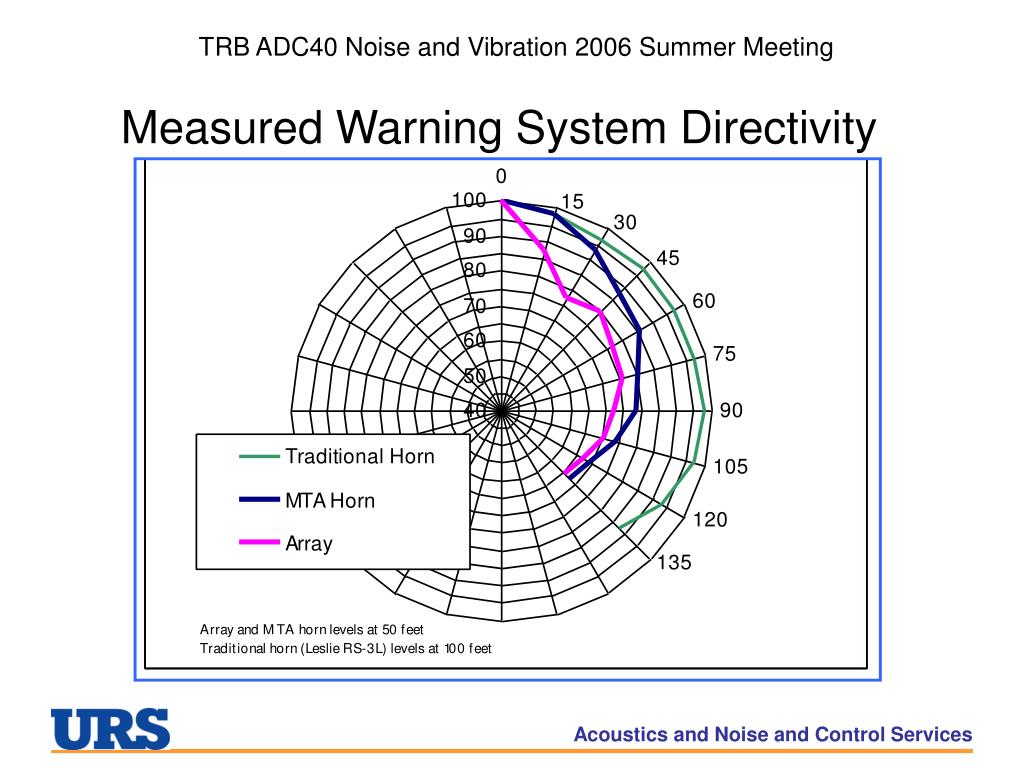 TRB ADC40 Noise and Vibration 2006 Summer Meeting

Measured Warning System Directivity

0
15
30
45
60
75
90
105
120
135
100
90
80
70
60
50
40

Traditional Horn
MTA Horn
Array

Array and MTA horn levels at 50 feet
Traditional horn (Leslie RS-3L) levels at 100 feet

URS

Acoustics and Noise and Control Services